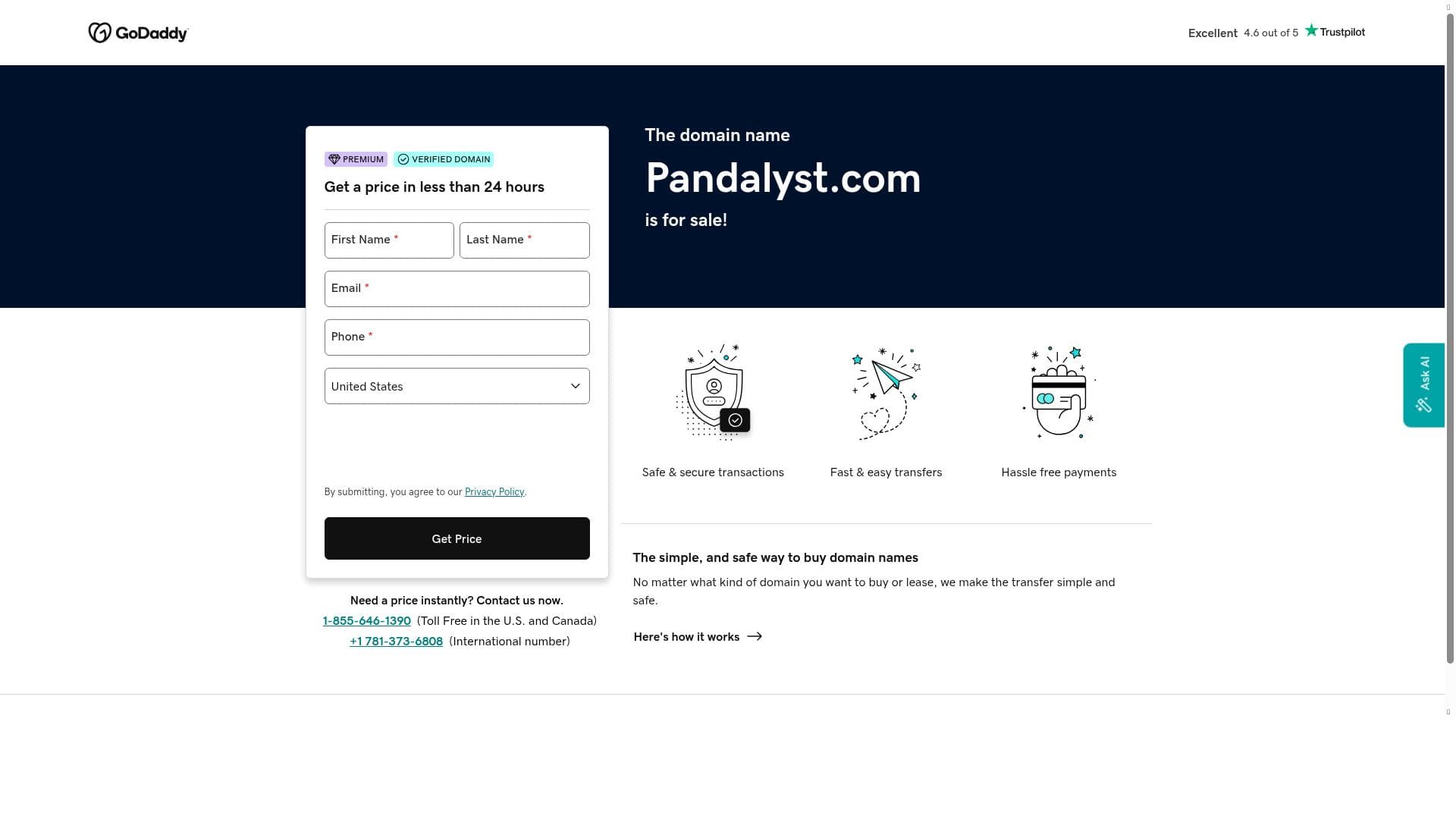 GoDaddy

Excellent 4.6 out of 5 Trustpilot

PREMIUM VERIFIED DOMAIN

Get a price in less than 24 hours

First Name *
Last Name *
Email *
Phone *
United States

By submitting, you agree to our Privacy Policy.

Get Price

Need a price instantly? Contact us now.
1-855-646-1390 (Toll Free in the U.S. and Canada)
+1 781-373-6808 (International number)

The domain name

Pandalyst.com

is for sale!

Safe & secure transactions

Fast & easy transfers

Hassle free payments

The simple, and safe way to buy domain names

No matter what kind of domain you want to buy or lease, we make the transfer simple and safe.

Here's how it works

Ask AI